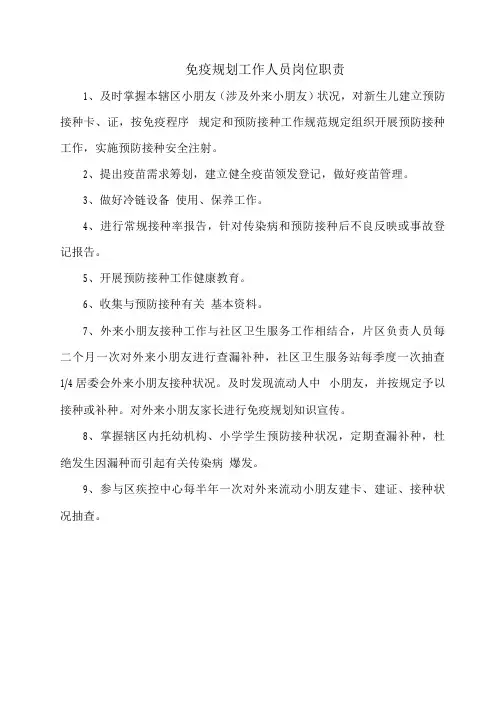 免疫规划工作人员岗位职责

1、及时掌握本辖区小朋友（涉及外来小朋友）状况，对新生儿建立预防接种卡、证，按免疫程序 规定和预防接种工作规范规定组织开展预防接种工作，实施预防接种安全注射。

2、提出疫苗需求筹划，建立健全疫苗领发登记，做好疫苗管理。

3、做好冷链设备 使用、保养工作。

4、进行常规接种率报告，针对传染病和预防接种后不良反映或事故登记报告。

5、开展预防接种工作健康教育。

6、收集与预防接种有关 基本资料。

7、外来小朋友接种工作与社区卫生服务工作相结合，片区负责人员每二个月一次对外来小朋友进行查漏补种，社区卫生服务站每季度一次抽查1/4居委会外来小朋友接种状况。及时发现流动人中 小朋友，并按规定予以接种或补种。对外来小朋友家长进行免疫规划知识宣传。

8、掌握辖区内托幼机构、小学学生预防接种状况，定期查漏补种，杜绝发生因漏种而引起有关传染病 爆发。

9、参与区疾控中心每半年一次对外来流动小朋友建卡、建证、接种状况抽查。